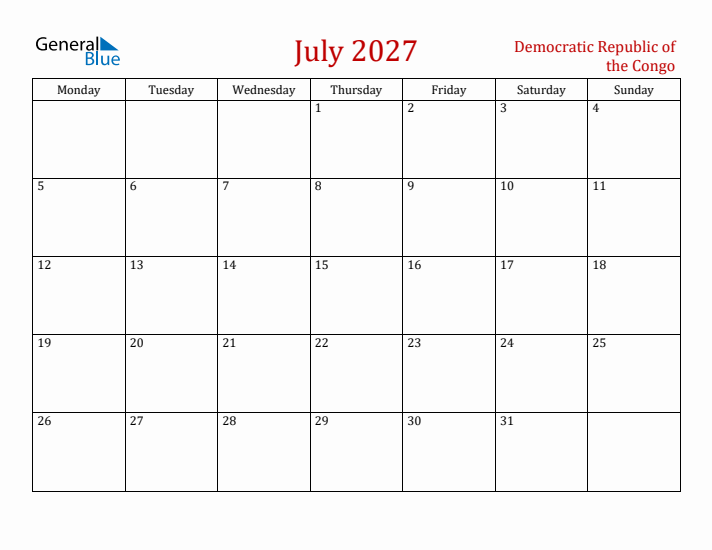 General Blue

July 2027

Democratic Republic of the Congo

| Monday | Tuesday | Wednesday | Thursday | Friday | Saturday | Sunday |
|---|---|---|---|---|---|---|
| | | | 1 | 2 | 3 | 4 |
| 5 | 6 | 7 | 8 | 9 | 10 | 11 |
| 12 | 13 | 14 | 15 | 16 | 17 | 18 |
| 19 | 20 | 21 | 22 | 23 | 24 | 25 |
| 26 | 27 | 28 | 29 | 30 | 31 | |